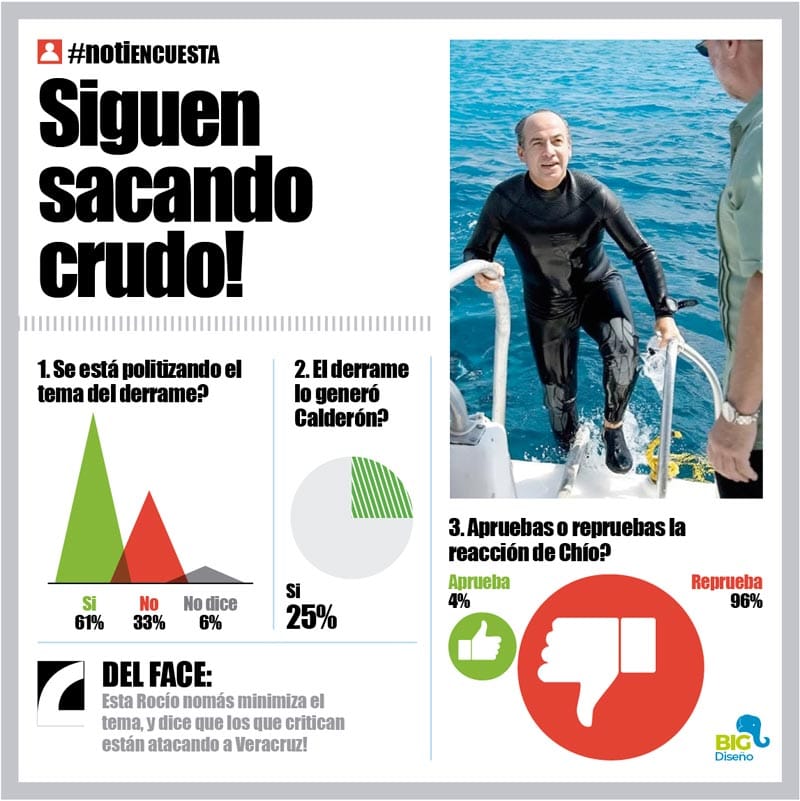 #notiENCUESTA

Siguen sacando crudo!

1. Se está politizando el tema del derrame?

Si 61%
No 33%
No dice 6%

2. El derrame lo generó Calderón?

Si 25%

3. Apruebas o repruebas la reacción de Chío?

Aprueba 4%
Reprueba 96%

DEL FACE:
Esta Rocío nomás minimiza el tema, y dice que los que critican están atacando a Veracruz!

BIG Diseño